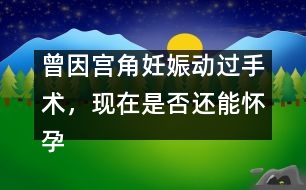 曾因宫角妊娠动过手术，现在是否还能怀孕